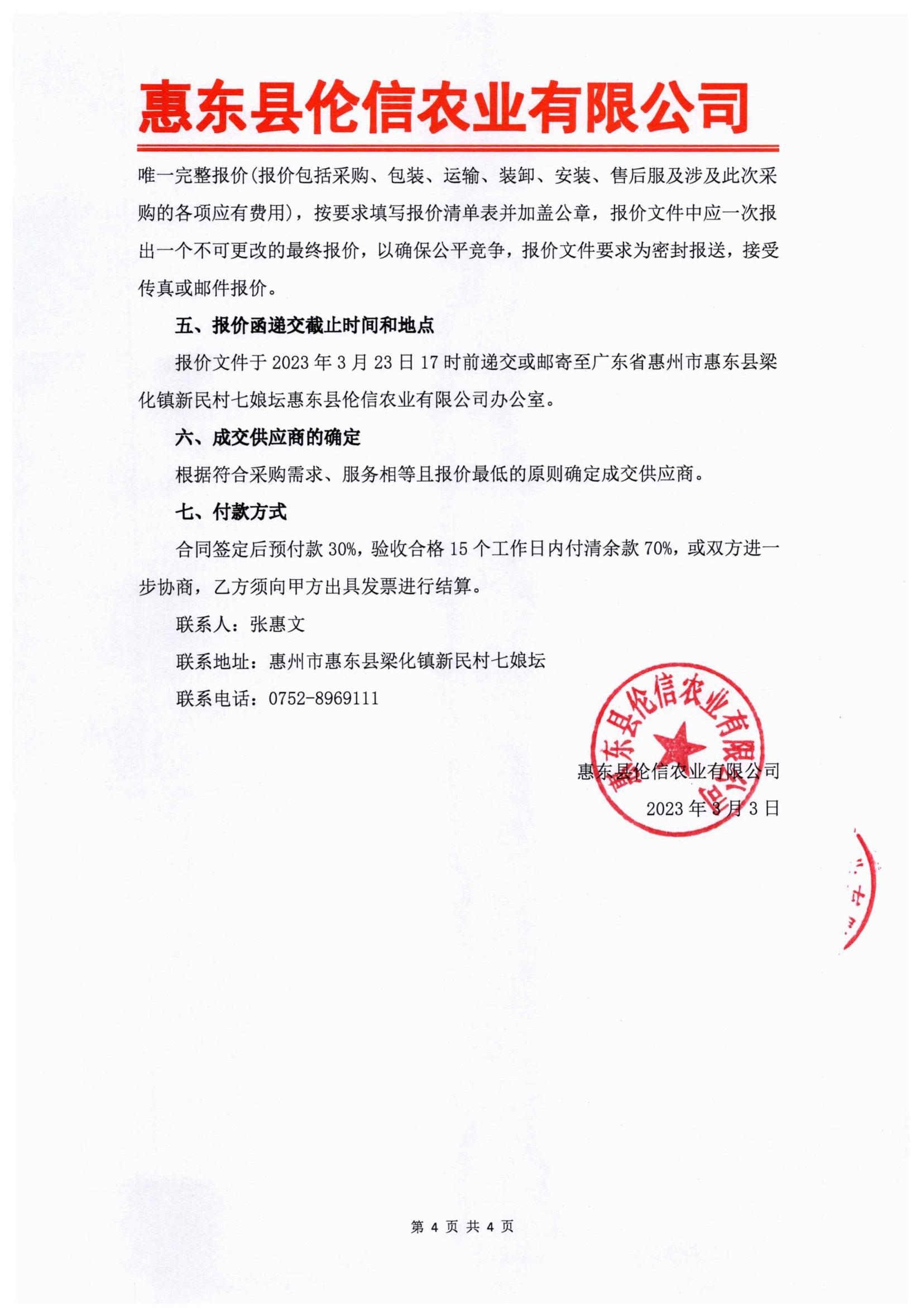 惠东县伦信农业有限公司

唯一完整报价(报价包括采购、包装、运输、装卸、安装、售后服及涉及此次采购的各项应有费用)，按要求填写报价清单表并加盖公章，报价文件中应一次报出一个不可更改的最终报价，以确保公平竞争，报价文件要求为密封报送，接受传真或邮件报价。

五、报价函递交截止时间和地点

报价文件于 2023 年 3 月 23 日 17 时前递交或邮寄至广东省惠州市惠东县梁化镇新民村七娘坛惠东县伦信农业有限公司办公室。

六、成交供应商的确定

根据符合采购需求、服务相等且报价最低的原则确定成交供应商。

七、付款方式

合同签定后预付款 30%，验收合格 15 个工作日内付清余款 70%，或双方进一步协商，乙方须向甲方出具发票进行结算。

联系人：张惠文

联系地址：惠州市惠东县梁化镇新民村七娘坛

联系电话：0752-8969111

惠东县伦信农业有限公司

惠东县伦信农业有限公司

2023 年 3 月 3 日

第 4 页 共 4 页